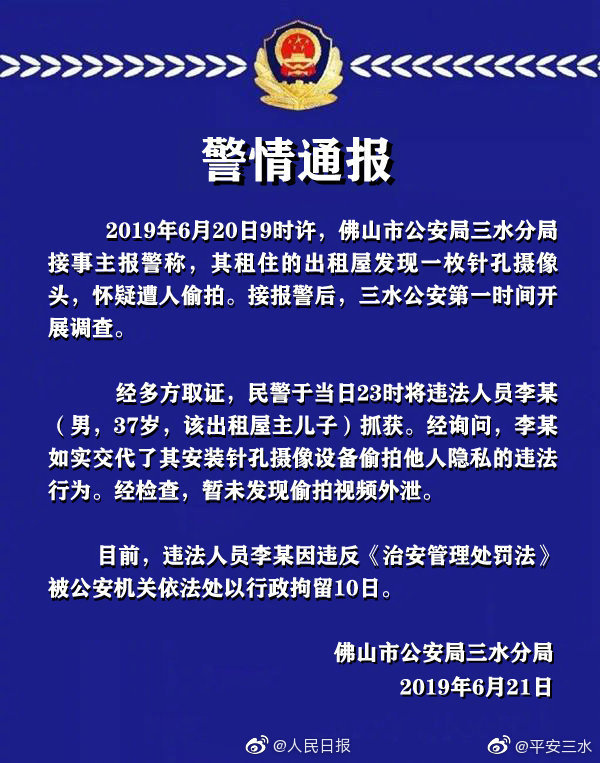 警情通报

2019年6月20日9时许，佛山市公安局三水分局接事主报警称，其租住的出租屋发现一枚针孔摄像头，怀疑遭人偷拍。接报警后，三水公安第一时间开展调查。

经多方取证，民警于当日23时将违法人员李某（男，37岁，该出租屋主儿子）抓获。经询问，李某如实交代了其安装针孔摄像设备偷拍他人隐私的违法行为。经检查，暂未发现偷拍视频外泄。

目前，违法人员李某因违反《治安管理处罚法》被公安机关依法处以行政拘留10日。

佛山市公安局三水分局
2019年6月21日

@人民日报
@平安三水